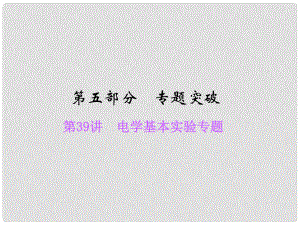 第五部分　专题突破

第39讲　电学基本实验专题